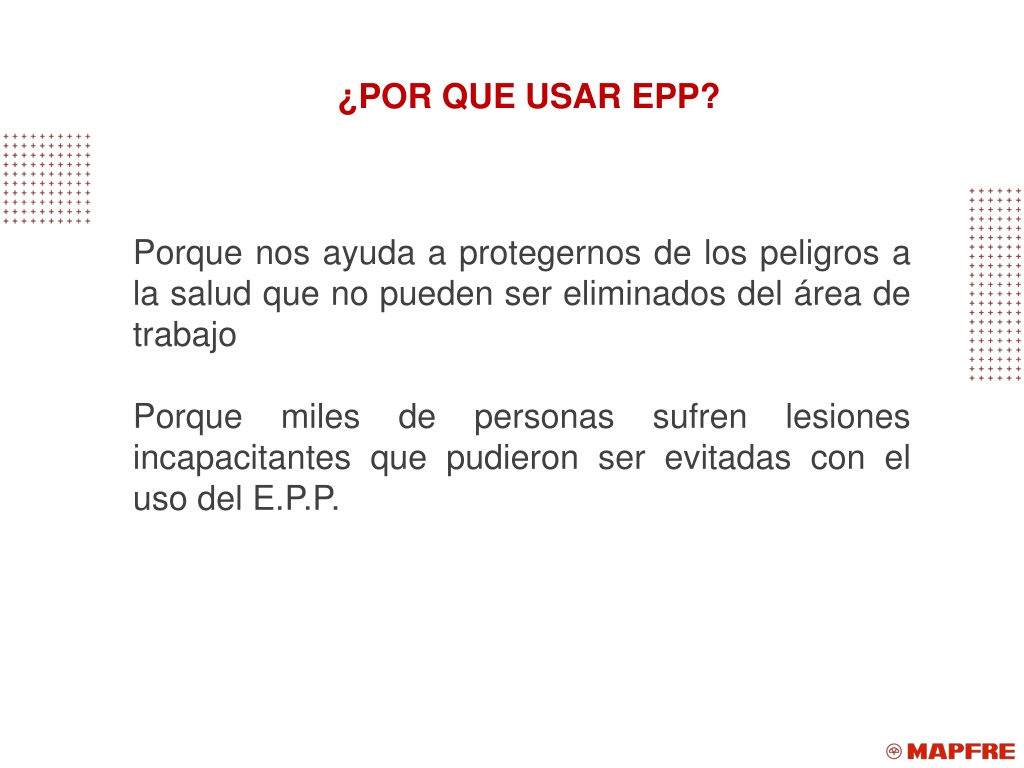 ¿POR QUE USAR EPP?

Porque nos ayuda a protegernos de los peligros a la salud que no pueden ser eliminados del área de trabajo

Porque miles de personas sufren lesiones incapacitantes que pudieron ser evitadas con el uso del E.P.P.

MAPFRE